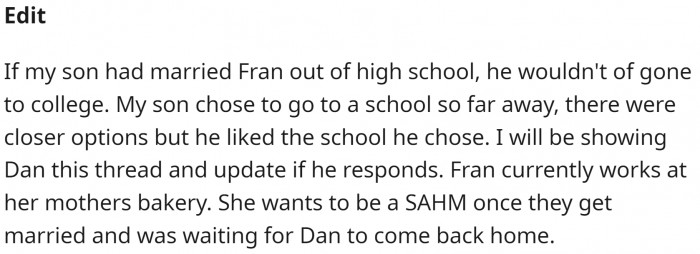 Edit

If my son had married Fran out of high school, he wouldn't of gone to college. My son chose to go to a school so far away, there were closer options but he liked the school he chose. I will be showing Dan this thread and update if he responds. Fran currently works at her mothers bakery. She wants to be a SAHM once they get married and was waiting for Dan to come back home.